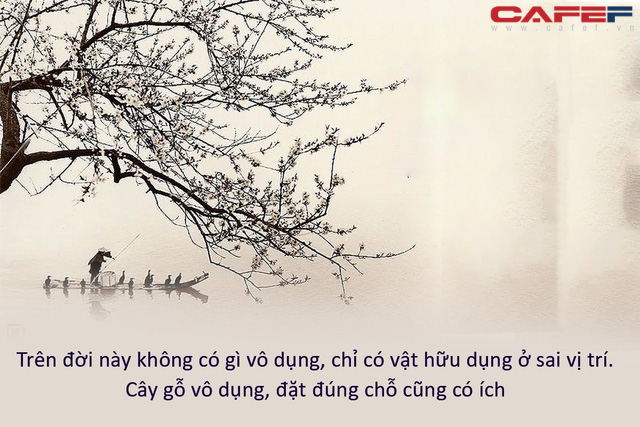 CAFEF
www.cafef.vn

Trên đời này không có gì vô dụng, chỉ có vật hữu dụng ở sai vị trí. Cây gỗ vô dụng, đặt đúng chỗ cũng có ích